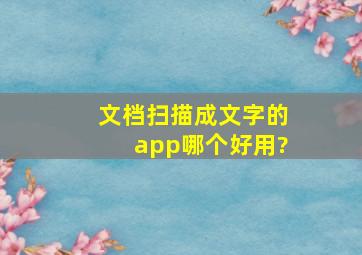 文档扫描成文字的app哪个好用?